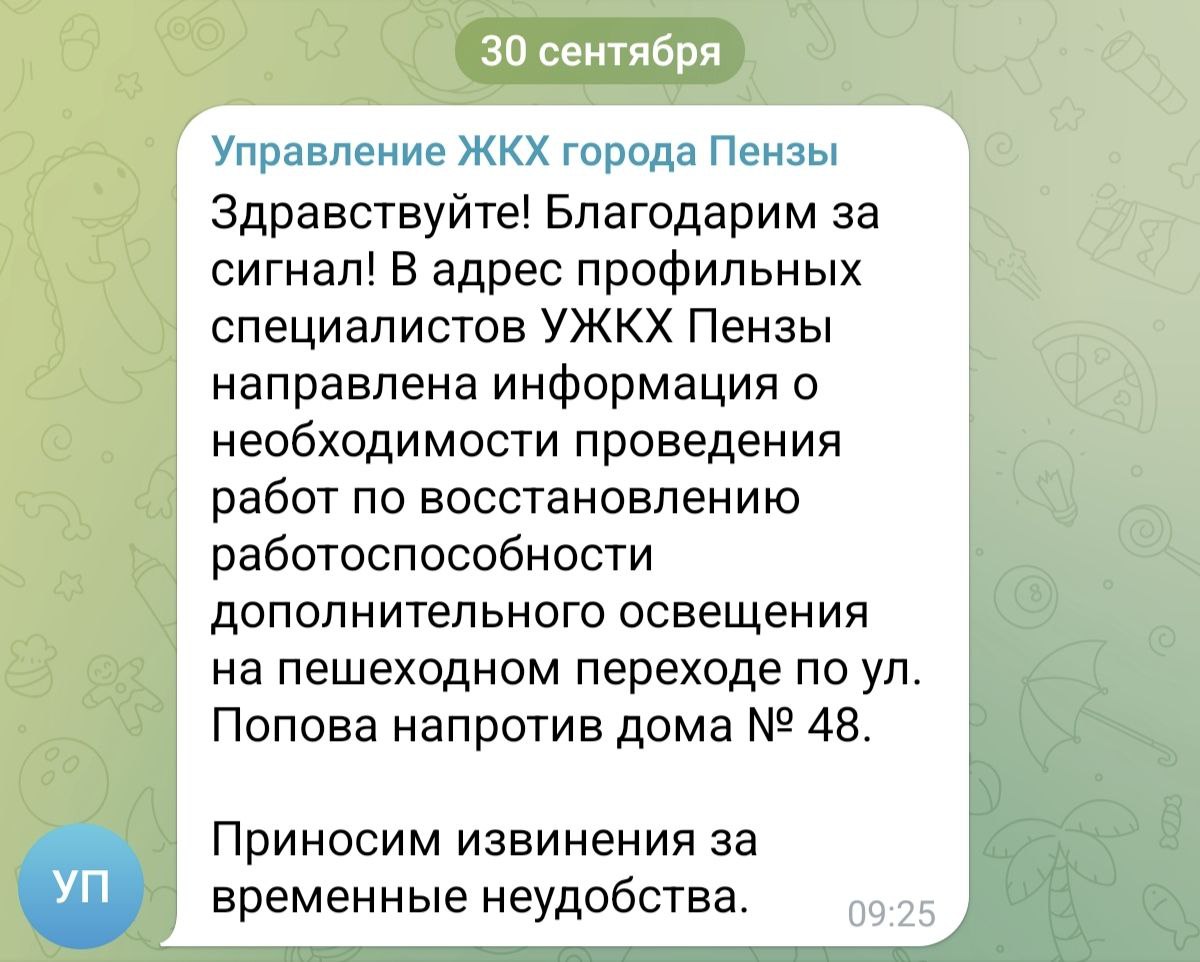 30 сентября

Управление ЖКХ города Пензы
Здравствуйте! Благодарим за сигнал! В адрес профильных специалистов УЖКХ Пензы направлена информация о необходимости проведения работ по восстановлению работоспособности дополнительного освещения на пешеходном переходе по ул. Попова напротив дома № 48.

Приносим извинения за временные неудобства.

09:25

УП